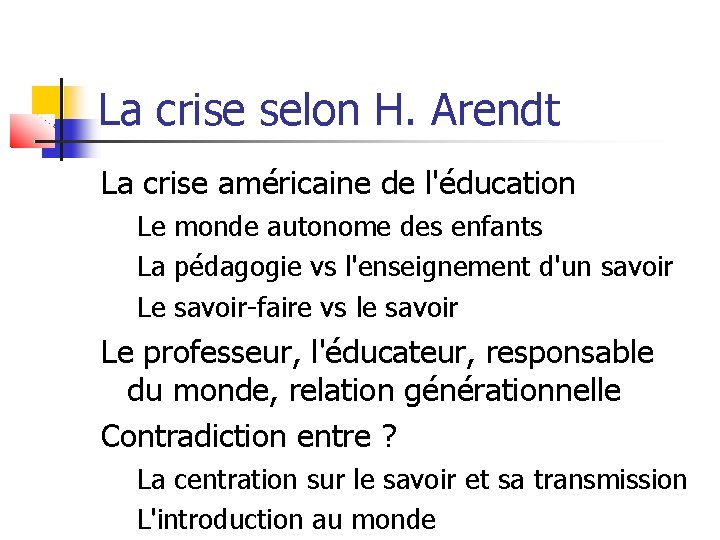 La crise selon H. Arendt

La crise américaine de l'éducation

Le monde autonome des enfants

La pédagogie vs l'enseignement d'un savoir

Le savoir-faire vs le savoir

Le professeur, l'éducateur, responsable du monde, relation générationnelle

Contradiction entre ?

La centration sur le savoir et sa transmission

L'introduction au monde